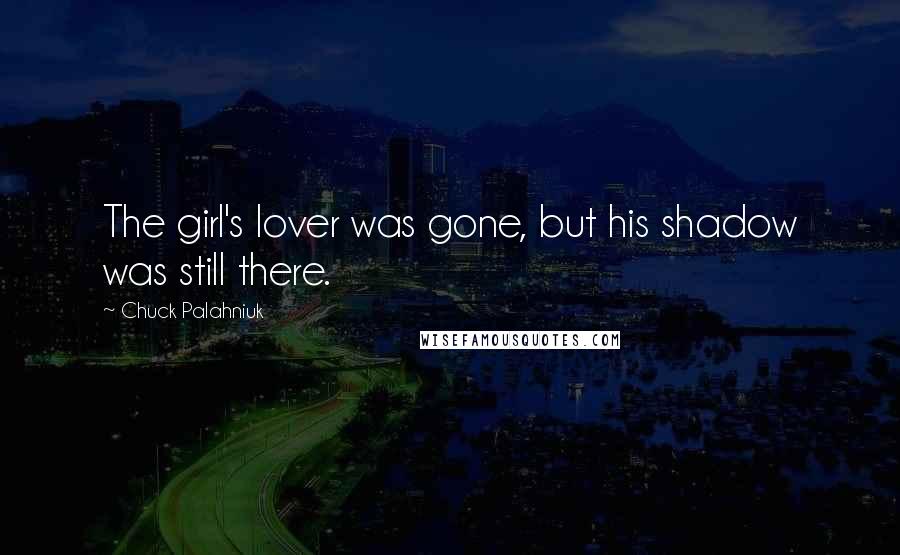 The girl's lover was gone, but his shadow was still there.

~ Chuck Palahniuk

WISEFAMOUSQUOTES.COM